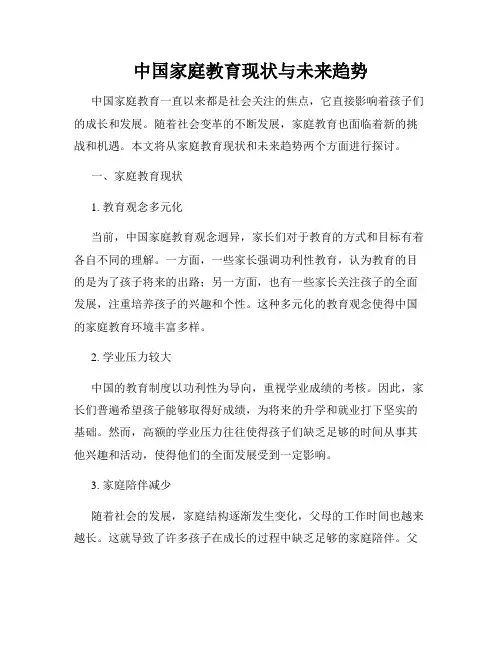 中国家庭教育现状与未来趋势

中国家庭教育一直以来都是社会关注的焦点，它直接影响着孩子们的成长和发展。随着社会变革的不断发展，家庭教育也面临着新的挑战和机遇。本文将从家庭教育现状和未来趋势两个方面进行探讨。

一、家庭教育现状

1. 教育观念多元化

当前，中国家庭教育观念迥异，家长们对于教育的方式和目标有着各自不同的理解。一方面，一些家长强调功利性教育，认为教育的目的是为了孩子将来的出路；另一方面，也有一些家长关注孩子的全面发展，注重培养孩子的兴趣和个性。这种多元化的教育观念使得中国的家庭教育环境丰富多样。

2. 学业压力较大

中国的教育制度以功利性为导向，重视学业成绩的考核。因此，家长们普遍希望孩子能够取得好成绩，为将来的升学和就业打下坚实的基础。然而，高额的学业压力往往使得孩子们缺乏足够的时间从事其他兴趣和活动，使得他们的全面发展受到一定影响。

3. 家庭陪伴减少

随着社会的发展，家庭结构逐渐发生变化，父母的工作时间也越来越长。这就导致了许多孩子在成长的过程中缺乏足够的家庭陪伴。父